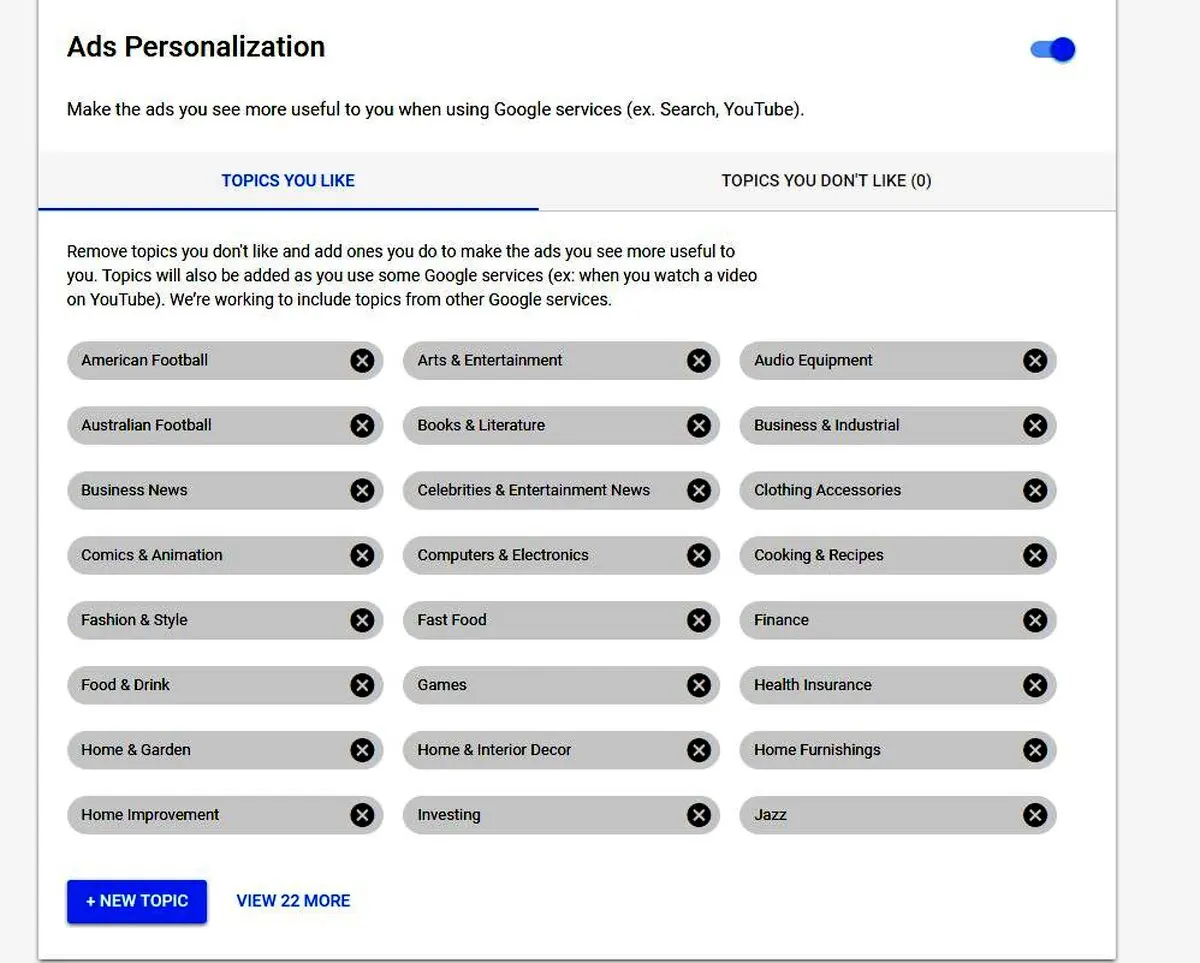 Ads Personalization

Make the ads you see more useful to you when using Google services (ex. Search, YouTube).

TOPICS YOU LIKE

TOPICS YOU DON'T LIKE (0)

Remove topics you don't like and add ones you do to make the ads you see more useful to you. Topics will also be added as you use some Google services (ex: when you watch a video on YouTube). We're working to include topics from other Google services.

American Football

Arts & Entertainment

Audio Equipment

Australian Football

Books & Literature

Business & Industrial

Business News

Celebrities & Entertainment News

Clothing Accessories

Comics & Animation

Computers & Electronics

Cooking & Recipes

Fashion & Style

Fast Food

Finance

Food & Drink

Games

Health Insurance

Home & Garden

Home & Interior Decor

Home Furnishings

Home Improvement

Investing

Jazz

+ NEW TOPIC

VIEW 22 MORE